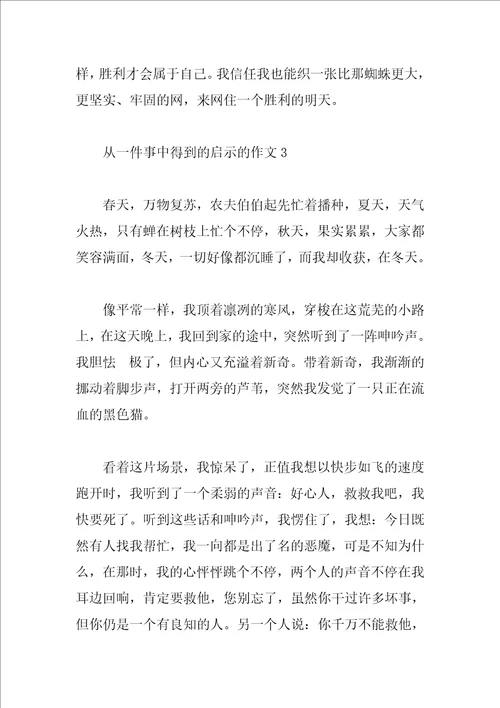 样，胜利才会属于自己。我信任我也能织一张比那蜘蛛更大，更坚实、牢固的网，来网住一个胜利的明天。

从一件事中得到的启示的作文 3

春天，万物复苏，农夫伯伯起先忙着播种，夏天，天气火热，只有蝉在树枝上忙个不停，秋天，果实累累，大家都笑容满面，冬天，一切好像都沉睡了，而我却收获，在冬天。

像平常一样，我顶着凛冽的寒风，穿梭在这荒芜的小路上，在这天晚上，我回到家的途中，突然听到了一阵呻吟声。我胆怯 极了，但内心又充溢着新奇。带着新奇，我渐渐的挪动着脚步声，打开两旁的芦苇，突然我发觉了一只正在流血的黑色猫。

看着这片场景，我惊呆了，正值我想以快步如飞的速度跑开时，我听到了一个柔弱的声音：好心人，救救我吧，我快要死了。听到这些话和呻吟声，我愣住了，我想：今日既然有人找我帮忙，我一向都是出了名的恶魔，可是不知为什么，在那时，我的心怦怦跳个不停，两个人的声音不停在我耳边回响，肯定要救他，您别忘了，虽然你干过许多坏事，但你仍是一个有良知的人。另一个人说：你千万不能救他，